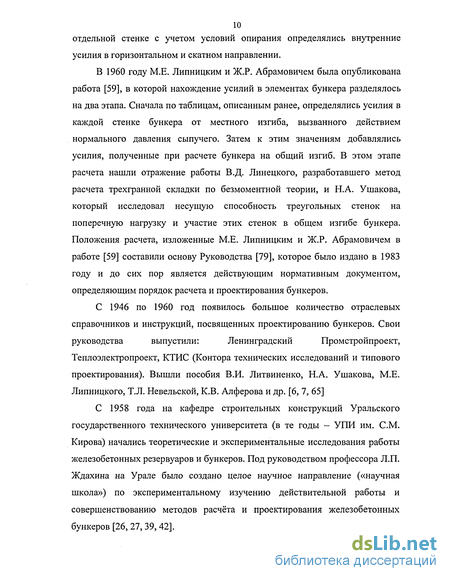 10

отдельной стенке с учетом условий опирания определялись внутренние усилия в горизонтальном и скатном направлении.

В 1960 году М.Е. Липницким и Ж.Р. Абрамовичем была опубликована работа [59], в которой нахождение усилий в элементах бункера разделялось на два этапа. Сначала по таблицам, описанным ранее, определялись усилия в каждой стенке бункера от местного изгиба, вызванного действием нормального давления сыпучего. Затем к этим значениям добавлялись усилия, полученные при расчете бункера на общий изгиб. В этом этапе расчета нашли отражение работы В.Д. Линецкого, разработавшего метод расчета трехгранной складки по безмоментной теории, и Н.А. Ушакова, который исследовал несущую способность треугольных стенок на поперечную нагрузку и участие этих стенок в общем изгибе бункера. Положения расчета, изложенные М.Е. Липницким и Ж.Р. Абрамовичем в работе [59] составили основу Руководства [79], которое было издано в 1983 году и до сих пор является действующим нормативным документом, определяющим порядок расчета и проектирования бункеров.

С 1946 по 1960 год появилось большое количество отраслевых справочников и инструкций, посвященных проектированию бункеров. Свои руководства выпустили: Ленинградский Промстройпроект, Теплоэлектропроект, КТИС (Контора технических исследований и типового проектирования). Вышли пособия В.И. Литвиненко, Н.А. Ушакова, М.Е. Липницкого, Т.Л. Невельской, К.В. Алферова и др. [6, 7, 65]

С 1958 года на кафедре строительных конструкций Уральского государственного технического университета (в те годы – УПИ им. С.М. Кирова) начались теоретические и экспериментальные исследования работы железобетонных резервуаров и бункеров. Под руководством профессора Л.П. Ждахина на Урале было создано целое научное направление («научная школа») по экспериментальному изучению действительной работы и совершенствованию методов расчёта и проектирования железобетонных бункеров [26, 27, 39, 42].

dsLib.net
библиотека диссертаций